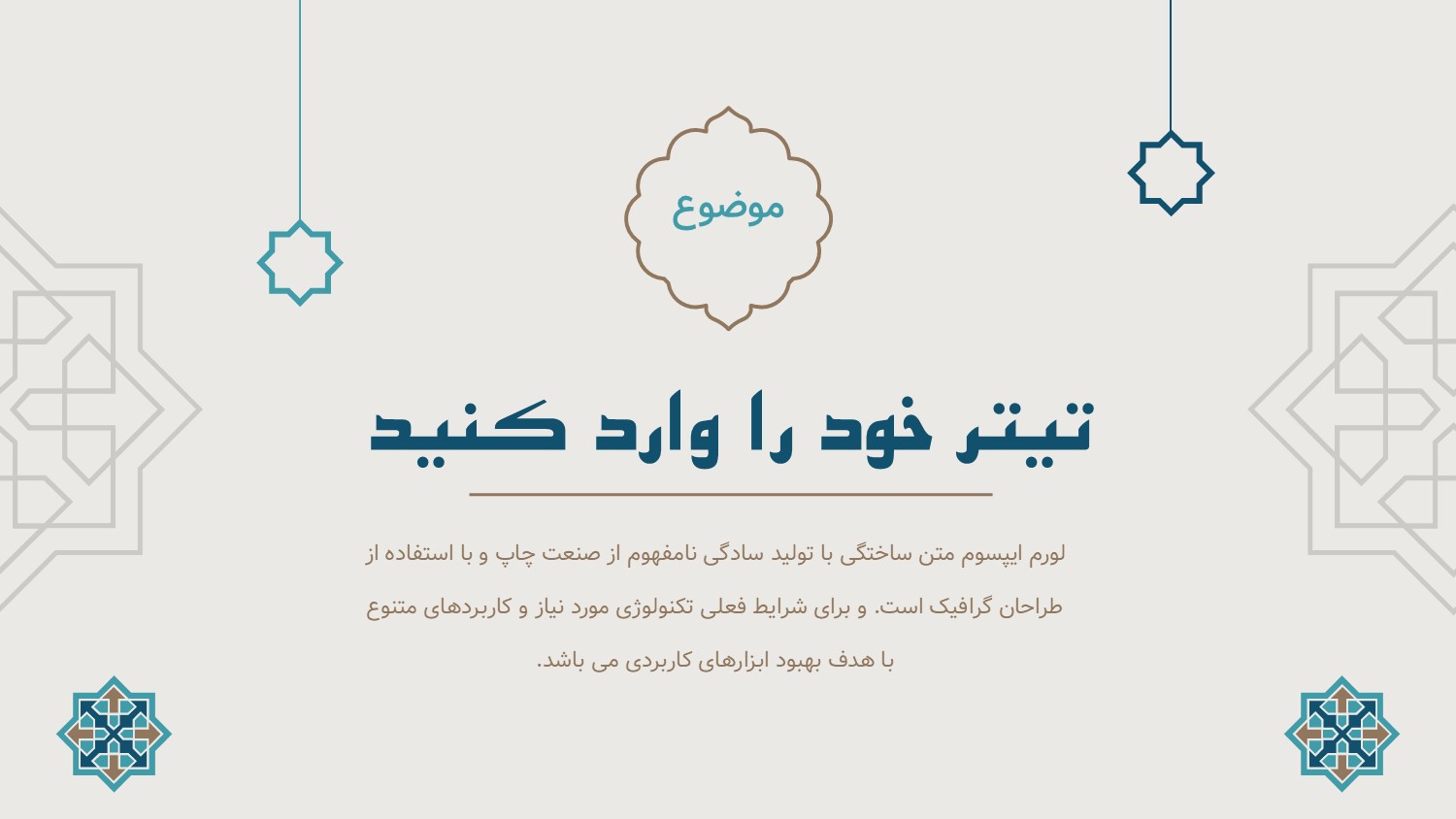 موضوع

تیتر خود را وارد کنید

لورم ایپسوم متن ساختگی با تولید سادگی نامفهوم از صنعت چاپ و با استفاده از طراحان گرافیک است. و برای شرایط فعلی تکنولوژی مورد نیاز و کاربردهای متنوع با هدف بهبود ابزارهای کاربردی می باشد.